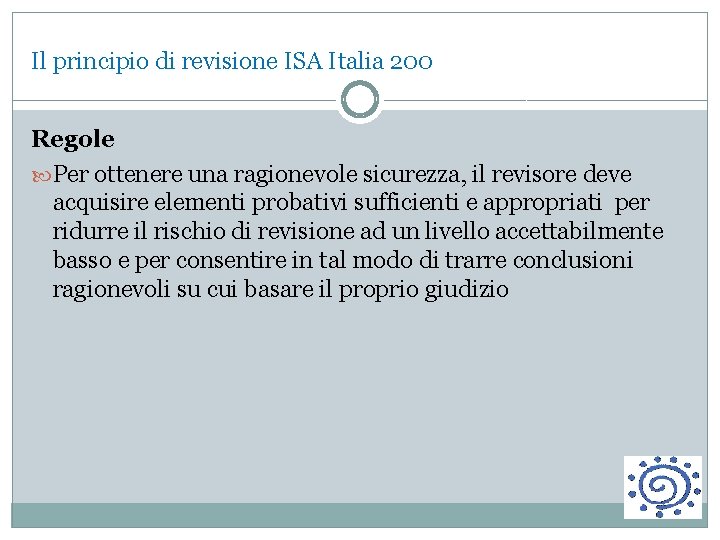 Il principio di revisione ISA Italia 200

Regole

Per ottenere una ragionevole sicurezza, il revisore deve acquisire elementi probativi sufficienti e appropriati per ridurre il rischio di revisione ad un livello accettabilmente basso e per consentire in tal modo di trarre conclusioni ragionevoli su cui basare il proprio giudizio